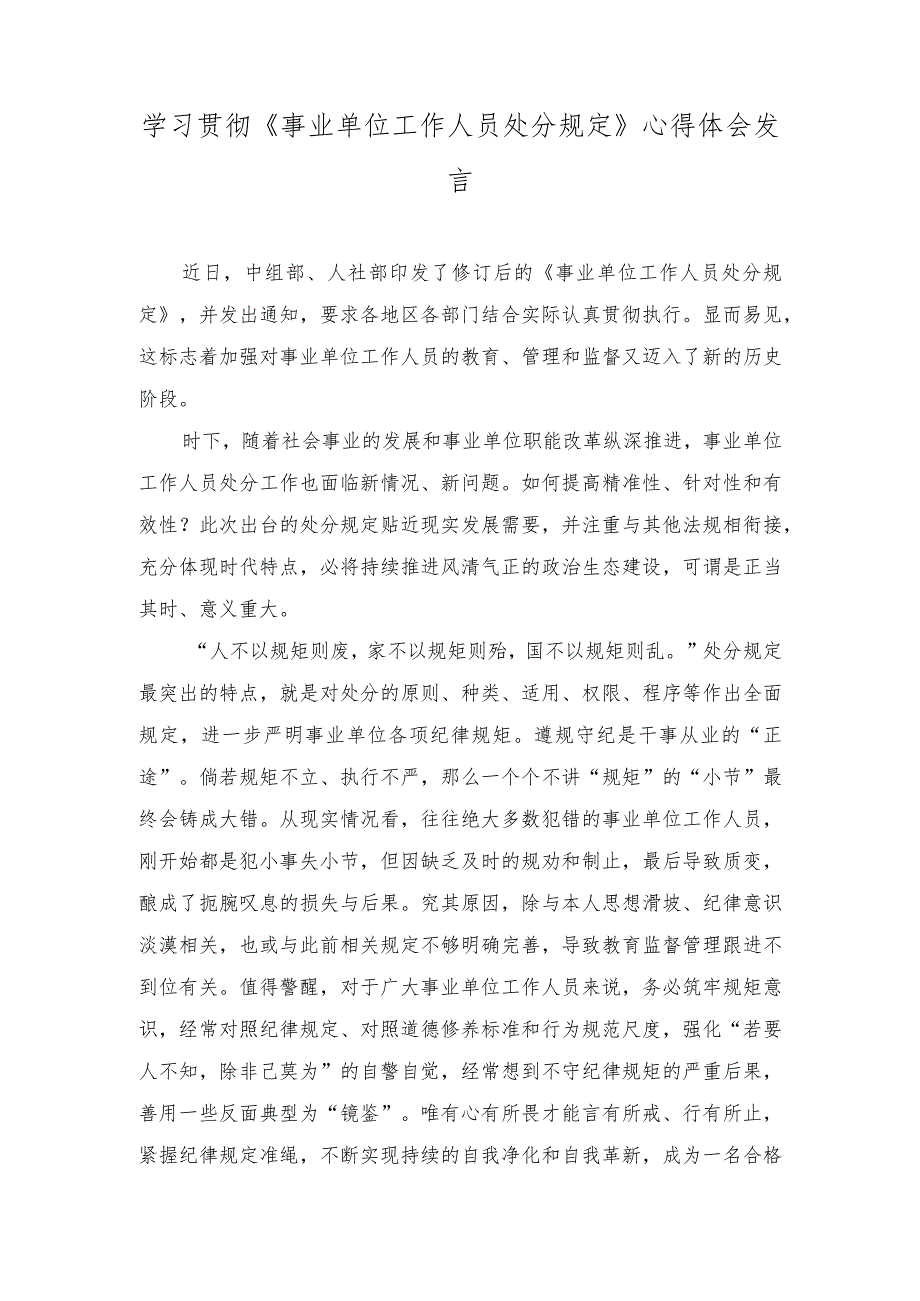 学习贯彻《事业单位工作人员处分规定》心得体会发言

近日，中组部、人社部印发了修订后的《事业单位工作人员处分规定》，并发出通知，要求各地区各部门结合实际认真贯彻执行。显而易见，这标志着加强对事业单位工作人员的教育、管理和监督又迈入了新的历史阶段。

时下，随着社会事业的发展和事业单位职能改革纵深推进，事业单位工作人员处分工作也面临新情况、新问题。如何提高精准性、针对性和有效性？此次出台的处分规定贴近现实发展需要，并注重与其他法规相衔接，充分体现时代特点，必将持续推进风清气正的政治生态建设，可谓是正当其时、意义重大。

“人不以规矩则废，家不以规矩则殆，国不以规矩则乱。”处分规定最突出的特点，就是对处分的原则、种类、适用、权限、程序等作出全面规定，进一步严明事业单位各项纪律规矩。遵规守纪是干事从业的“正途”。倘若规矩不立、执行不严，那么一个个不讲“规矩”的“小节”最终会铸成大错。从现实情况看，往往绝大多数犯错的事业单位工作人员，刚开始都是犯小事失小节，但因缺乏及时的规劝和制止，最后导致质变，酿成了扼腕叹息的损失与后果。究其原因，除与本人思想滑坡、纪律意识淡漠相关，也或与此前相关规定不够明确完善，导致教育监督管理跟进不到位有关。值得警醒，对于广大事业单位工作人员来说，务必筑牢规矩意识，经常对照纪律规定、对照道德修养标准和行为规范尺度，强化“若要人不知，除非己莫为”的自警自觉，经常想到不守纪律规矩的严重后果，善用一些反面典型为“镜鉴”。唯有心有所畏才能言有所戒、行有所止，紧握纪律规定准绳，不断实现持续的自我净化和自我革新，成为一名合格